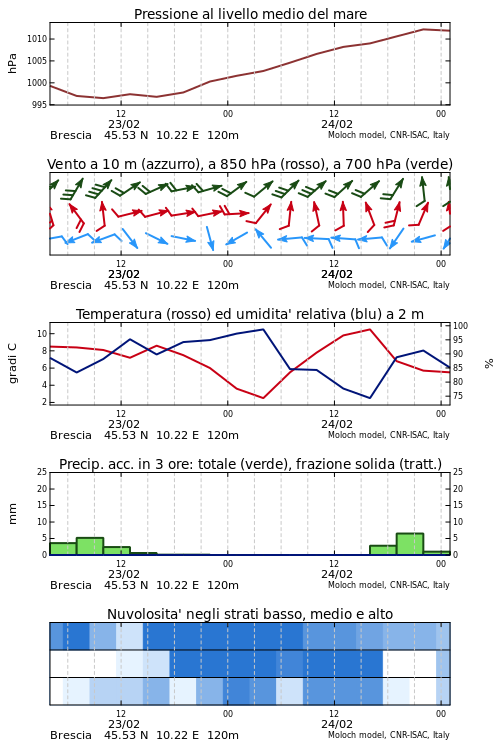 Pressione al livello medio del mare

hPa

1010
1005
1000
995

12
23/02
00
12
24/02
00

Brescia 45.53 N 10.22 E 120m
Moloch model, CNR-ISAC, Italy

Vento a 10 m (azzurro), a 850 hPa (rosso), a 700 hPa (verde)

12
23/02
00
12
24/02
00

Brescia 45.53 N 10.22 E 120m
Moloch model, CNR-ISAC, Italy

Temperatura (rosso) ed umidita' relativa (blu) a 2 m

gradi C

10
8
6
4
2

100
95
90
85
80
75

%

12
23/02
00
12
24/02
00

Brescia 45.53 N 10.22 E 120m
Moloch model, CNR-ISAC, Italy

Precip. acc. in 3 ore: totale (verde), frazione solida (tratt.)

mm

25
20
15
10
5
0

25
20
15
10
5
0

12
23/02
00
12
24/02
00

Brescia 45.53 N 10.22 E 120m
Moloch model, CNR-ISAC, Italy

Nuvolosita' negli strati basso, medio e alto

12
23/02
00
12
24/02
00

Brescia 45.53 N 10.22 E 120m
Moloch model, CNR-ISAC, Italy